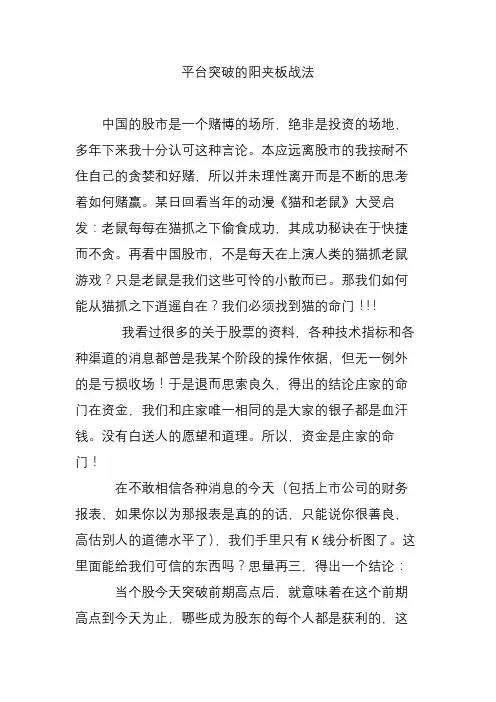 平台突破的阳夹板战法

中国的股市是一个赌博的场所，绝非是投资的场地，多年下来我十分认可这种言论。本应远离股市的我按耐不住自己的贪婪和好赌，所以并未理性离开而是不断的思考着如何赌赢。某日回看当年的动漫《猫和老鼠》大受启发：老鼠每每在猫抓之下偷食成功，其成功秘诀在于快捷而不贪。再看中国股市，不是每天在上演人类的猫抓老鼠游戏？只是老鼠是我们这些可怜的小散而已。那我们如何能从猫抓之下逍遥自在？我们必须找到猫的命门！!!

我看过很多的关于股票的资料，各种技术指标和各种渠道的消息都曾是我某个阶段的操作依据，但无一例外的是亏损收场！于是退而思索良久，得出的结论庄家的命门在资金，我们和庄家唯一相同的是大家的银子都是血汗钱。没有白送人的愿望和道理。所以，资金是庄家的命门！

在不敢相信各种消息的今天（包括上市公司的财务报表、如果你以为那报表是真的的话，只能说你很善良，高估别人的道德水平了），我们手里只有 K 线分析图了。这里面能给我们可信的东西吗？思量再三，得出一个结论：

当个股今天突破前期高点后，就意味着在这个前期高点到今天为止，哪些成为股东的每个人都是获利的，这